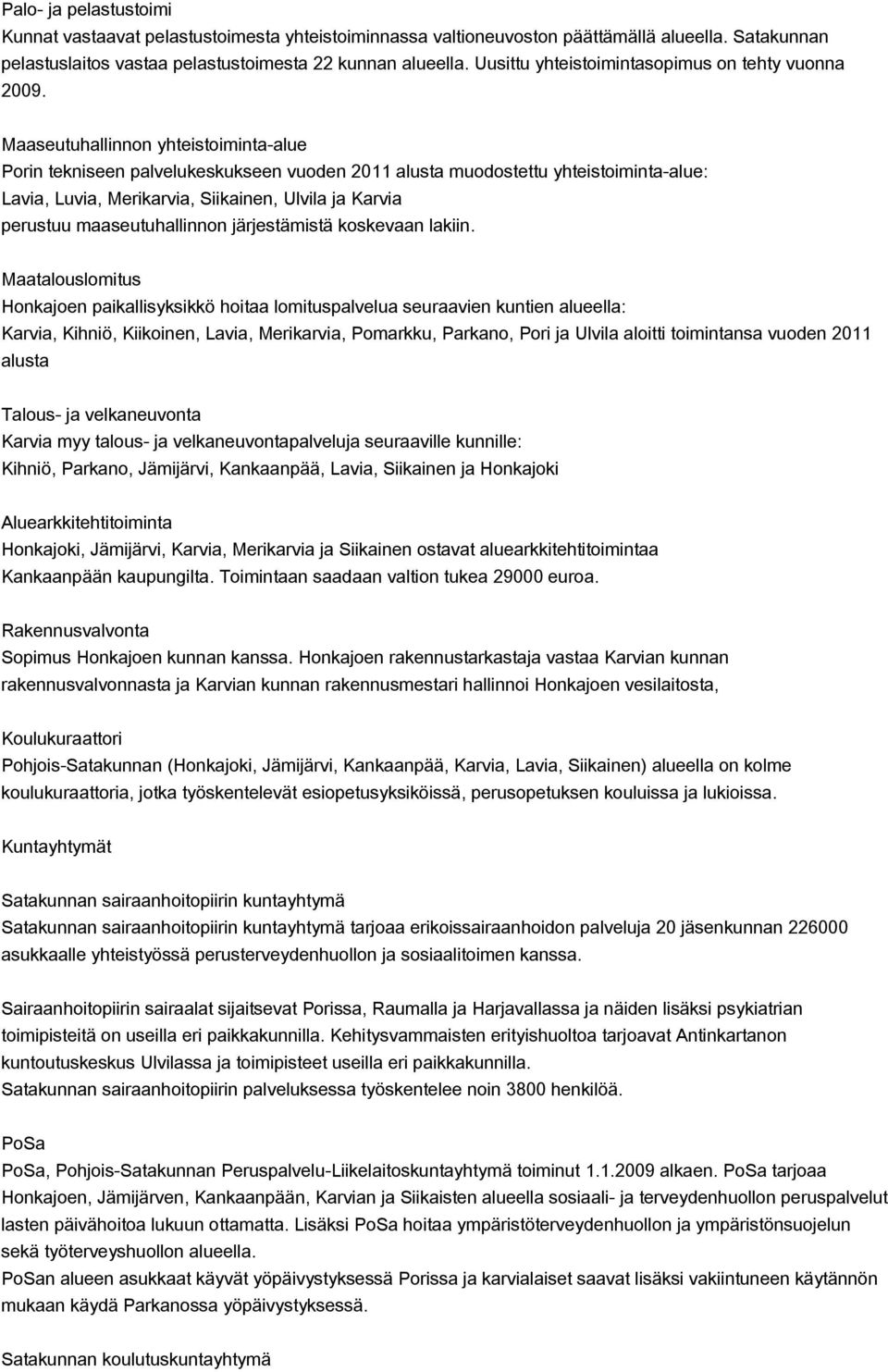 Palo- ja pelastustoimi
Kunnat vastaavat pelastustoimesta yhteistoiminnassa valtioneuvoston päättämällä alueella. Satakunnan pelastuslaitos vastaa pelastustoimesta 22 kunnan alueella. Uusittu yhteistoimintasopimus on tehty vuonna 2009.

Maaseutuhallinnon yhteistoiminta-alue
Porin tekniseen palvelukeskukseen vuoden 2011 alusta muodostettu yhteistoiminta-alue:
Lavia, Luvia, Merikarvia, Siikainen, Ulvila ja Karvia
perustuu maaseutuhallinnon järjestämistä koskevaan lakiin.

Maatalouslomitus
Honkajoen paikallisyksikkö hoitaa lomituspalvelua seuraavien kuntien alueella:
Karvia, Kihniö, Kiikoinen, Lavia, Merikarvia, Pomarkku, Parkano, Pori ja Ulvila aloitti toimintansa vuoden 2011 alusta

Talous- ja velkaneuvonta
Karvia myy talous- ja velkaneuvontapalveluja seuraaville kunnille:
Kihniö, Parkano, Jämijärvi, Kankaanpää, Lavia, Siikainen ja Honkajoki

Aluearkkitehtitoiminta
Honkajoki, Jämijärvi, Karvia, Merikarvia ja Siikainen ostavat aluearkkitehtitoimintaa Kankaanpään kaupungilta. Toimintaan saadaan valtion tukea 29000 euroa.

Rakennusvalvonta
Sopimus Honkajoen kunnan kanssa. Honkajoen rakennustarkastaja vastaa Karvian kunnan rakennusvalvonnasta ja Karvian kunnan rakennusmestari hallinnoi Honkajoen vesilaitosta,

Koulukuraattori
Pohjois-Satakunnan (Honkajoki, Jämijärvi, Kankaanpää, Karvia, Lavia, Siikainen) alueella on kolme koulukuraattoria, jotka työskentelevät esiopetusyksiköissä, perusopetuksen kouluissa ja lukioissa.

Kuntayhtymät

Satakunnan sairaanhoitopiirin kuntayhtymä
Satakunnan sairaanhoitopiirin kuntayhtymä tarjoaa erikoissairaanhoidon palveluja 20 jäsenkunnan 226000 asukkaalle yhteistyössä perusterveydenhuollon ja sosiaalitoimen kanssa.

Sairaanhoitopiirin sairaalat sijaitsevat Porissa, Raumalla ja Harjavallassa ja näiden lisäksi psykiatrian toimipisteitä on useilla eri paikkakunnilla. Kehitysvammaisten erityishuoltoa tarjoavat Antinkartanon kuntoutuskeskus Ulvilassa ja toimipisteet useilla eri paikkakunnilla.
Satakunnan sairaanhoitopiirin palveluksessa työskentelee noin 3800 henkilöä.

PoSa
PoSa, Pohjois-Satakunnan Peruspalvelu-Liikelaitoskuntayhtymä toiminut 1.1.2009 alkaen. PoSa tarjoaa Honkajoen, Jämijärven, Kankaanpään, Karvian ja Siikaisten alueella sosiaali- ja terveydenhuollon peruspalvelut lasten päivähoitoa lukuun ottamatta. Lisäksi PoSa hoitaa ympäristöterveydenhuollon ja ympäristönsuojelun sekä työterveyshuollon alueella.
PoSan alueen asukkaat käyvät yöpäivystyksessä Porissa ja karvialaiset saavat lisäksi vakiintuneen käytännön mukaan käydä Parkanossa yöpäivystyksessä.

Satakunnan koulutuskuntayhtymä